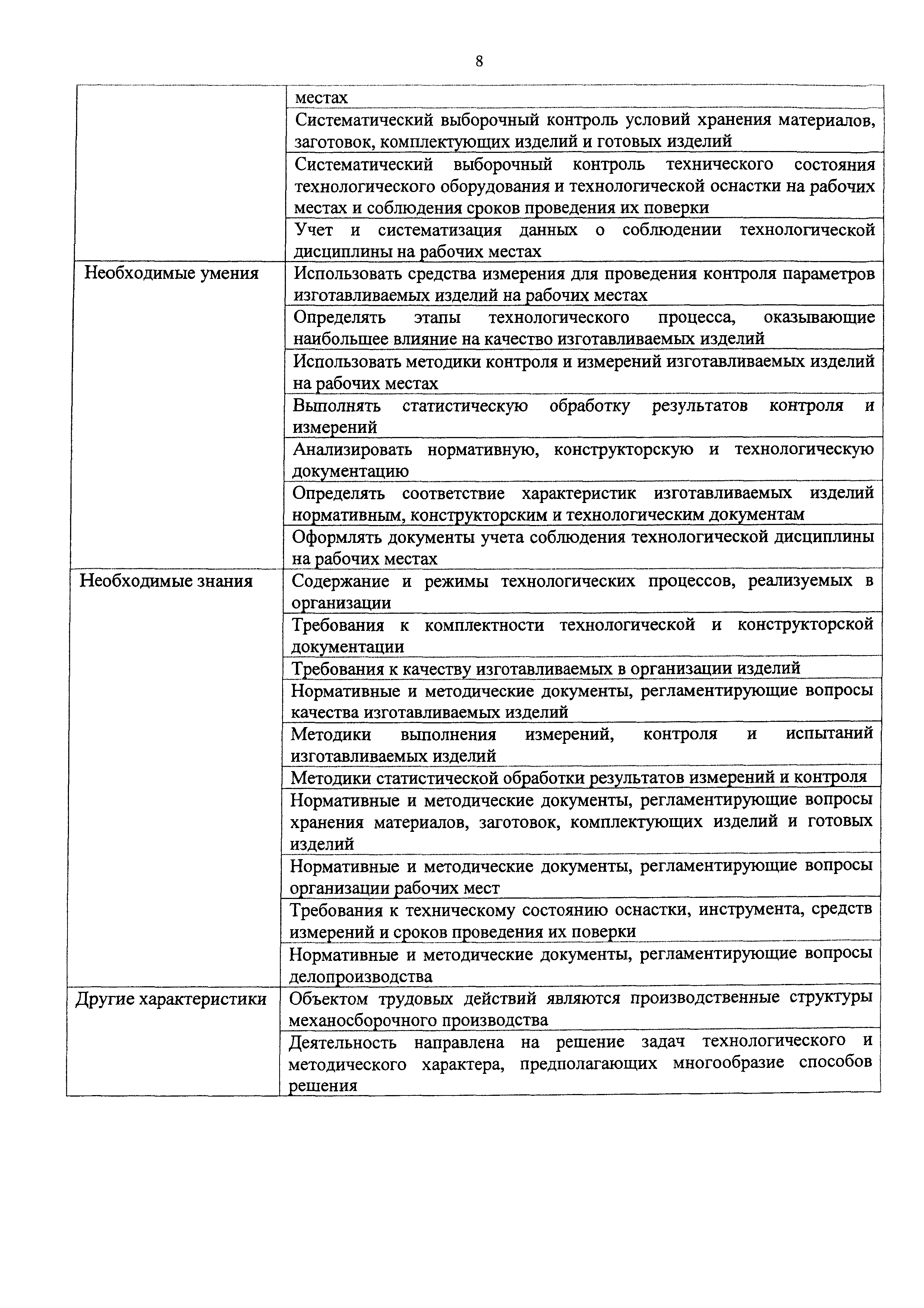 8

| | |
|---|---|
| | местах |
| | Систематический выборочный контроль условий хранения материалов, заготовок, комплектующих изделий и готовых изделий |
| | Систематический выборочный контроль технического состояния технологического оборудования и технологической оснастки на рабочих местах и соблюдения сроков проведения их поверки |
| | Учет и систематизация данных о соблюдении технологической дисциплины на рабочих местах |
| Необходимые умения | Использовать средства измерения для проведения контроля параметров изготавливаемых изделий на рабочих местах |
| | Определять этапы технологического процесса, оказывающие наибольшее влияние на качество изготавливаемых изделий |
| | Использовать методики контроля и измерений изготавливаемых изделий на рабочих местах |
| | Выполнять статистическую обработку результатов контроля и измерений |
| | Анализировать нормативную, конструкторскую и технологическую документацию |
| | Определять соответствие характеристик изготавливаемых изделий нормативным, конструкторским и технологическим документам |
| | Оформлять документы учета соблюдения технологической дисциплины на рабочих местах |
| Необходимые знания | Содержание и режимы технологических процессов, реализуемых в организации |
| | Требования к комплектности технологической и конструкторской документации |
| | Требования к качеству изготавливаемых в организации изделий |
| | Нормативные и методические документы, регламентирующие вопросы качества изготавливаемых изделий |
| | Методики выполнения измерений, контроля и испытаний изготавливаемых изделий |
| | Методики статистической обработки результатов измерений и контроля |
| | Нормативные и методические документы, регламентирующие вопросы хранения материалов, заготовок, комплектующих изделий и готовых изделий |
| | Нормативные и методические документы, регламентирующие вопросы организации рабочих мест |
| | Требования к техническому состоянию оснастки, инструмента, средств измерений и сроков проведения их поверки |
| | Нормативные и методические документы, регламентирующие вопросы делопроизводства |
| Другие характеристики | Объектом трудовых действий являются производственные структуры механосборочного производства |
| | Деятельность направлена на решение задач технологического и методического характера, предполагающих многообразие способов решения |